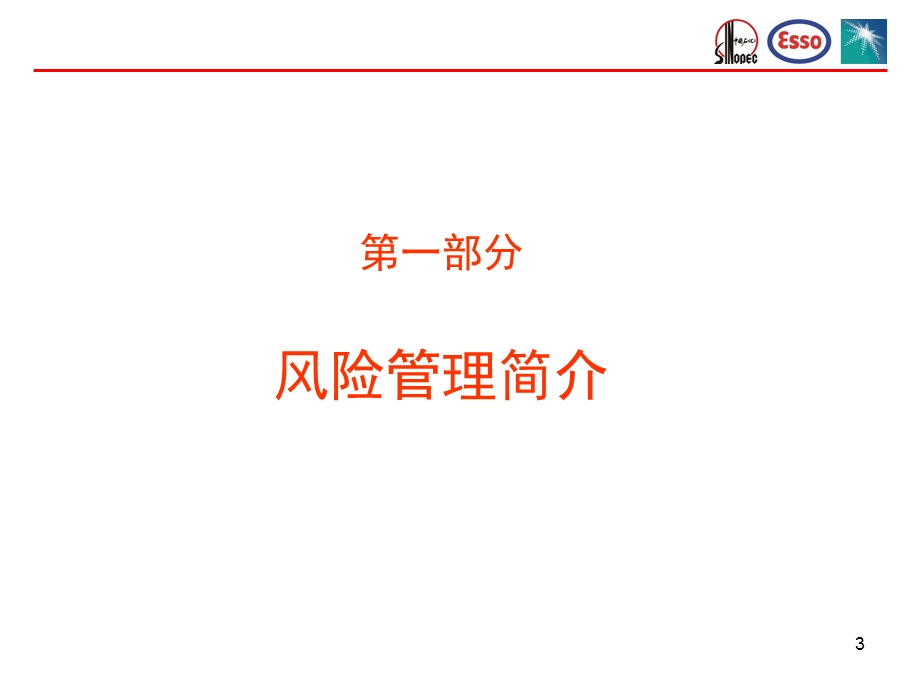 中国石化 SINOPEC Esso

第一部分

风险管理简介

3